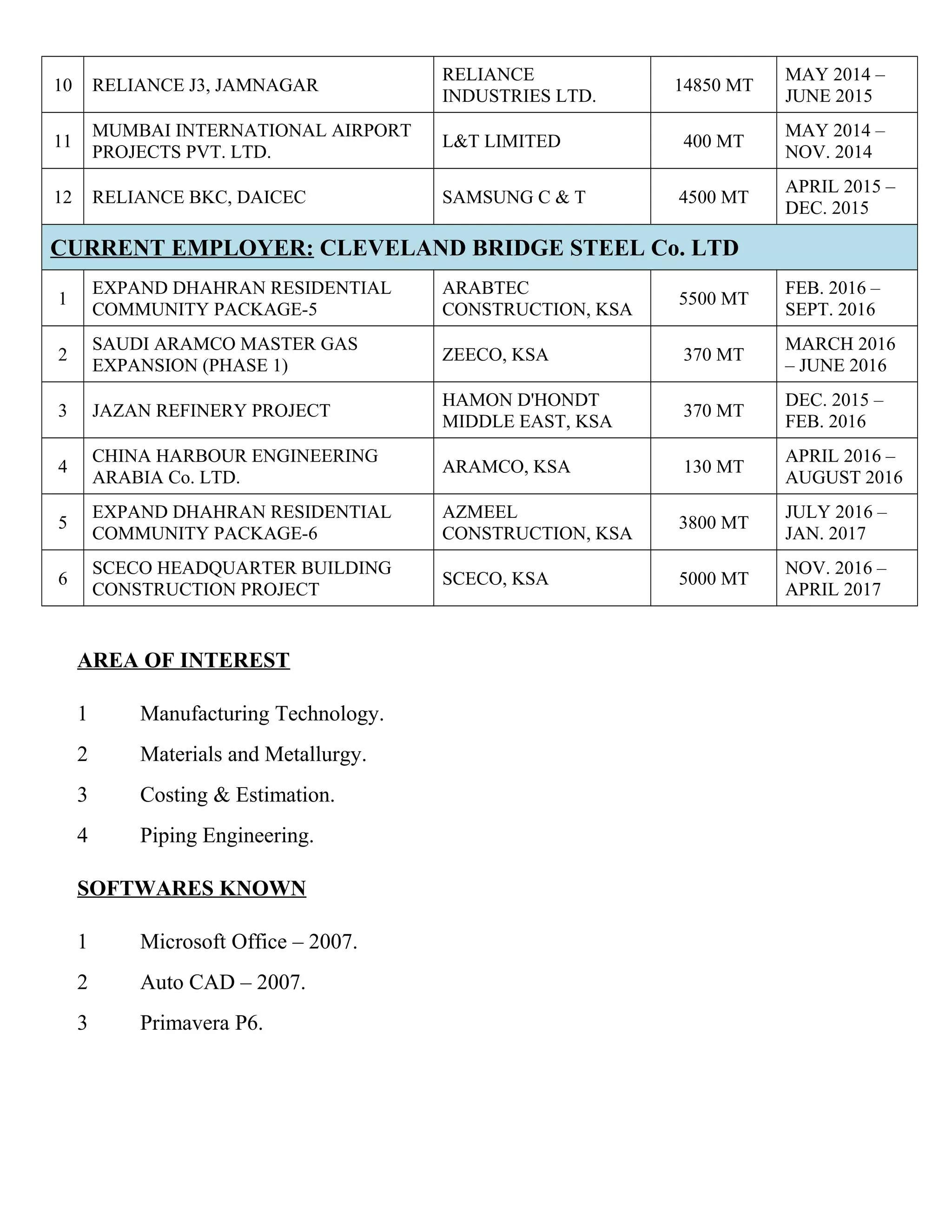 | 10 | RELIANCE J3, JAMNAGAR | RELIANCE INDUSTRIES LTD. | 14850 MT | MAY 2014 – JUNE 2015 |
|---|---|---|---|---|
| 11 | MUMBAI INTERNATIONAL AIRPORT PROJECTS PVT. LTD. | L&T LIMITED | 400 MT | MAY 2014 – NOV. 2014 |
| 12 | RELIANCE BKC, DAICEC | SAMSUNG C & T | 4500 MT | APRIL 2015 – DEC. 2015 |
| CURRENT EMPLOYER: CLEVELAND BRIDGE STEEL Co. LTD | | | | |
| 1 | EXPAND DHAHRAN RESIDENTIAL COMMUNITY PACKAGE-5 | ARABTEC CONSTRUCTION, KSA | 5500 MT | FEB. 2016 – SEPT. 2016 |
| 2 | SAUDI ARAMCO MASTER GAS EXPANSION (PHASE 1) | ZEECO, KSA | 370 MT | MARCH 2016 – JUNE 2016 |
| 3 | JAZAN REFINERY PROJECT | HAMON D'HONDT MIDDLE EAST, KSA | 370 MT | DEC. 2015 – FEB. 2016 |
| 4 | CHINA HARBOUR ENGINEERING ARABIA Co. LTD. | ARAMCO, KSA | 130 MT | APRIL 2016 – AUGUST 2016 |
| 5 | EXPAND DHAHRAN RESIDENTIAL COMMUNITY PACKAGE-6 | AZMEEL CONSTRUCTION, KSA | 3800 MT | JULY 2016 – JAN. 2017 |
| 6 | SCECO HEADQUARTER BUILDING CONSTRUCTION PROJECT | SCECO, KSA | 5000 MT | NOV. 2016 – APRIL 2017 |

AREA OF INTEREST

1 Manufacturing Technology.

2 Materials and Metallurgy.

3 Costing & Estimation.

4 Piping Engineering.

SOFTWARES KNOWN

1 Microsoft Office – 2007.

2 Auto CAD – 2007.

3 Primavera P6.